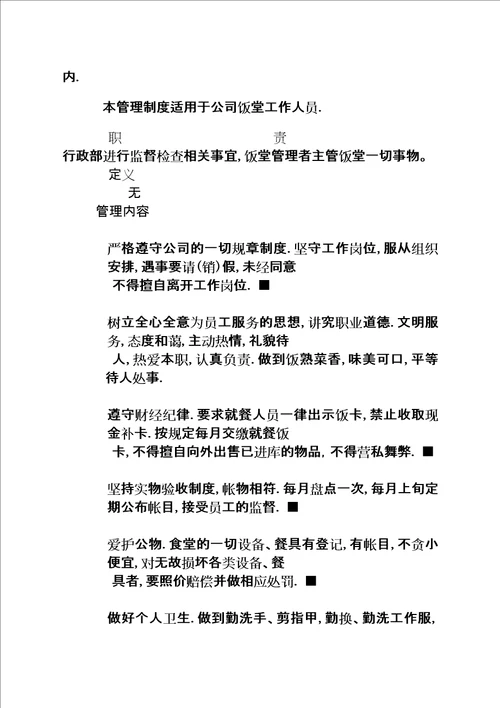 内.

本管理制度适用于公司饭堂工作人员.

职　　　　　　　　　　责

行政部进行监督检查相关事宜, 饭堂管理者主管饭堂一切事物。

定义

无

管理内容

严格遵守公司的一切规章制度. 坚守工作岗位, 服从组织安排, 遇事要请(销)假, 未经同意不得擅自离开工作岗位. ■

树立全心全意为员工服务的思想, 讲究职业道德. 文明服务, 态度和蔼, 主动热情, 礼貌待人, 热爱本职, 认真负责. 做到饭熟菜香, 味美可口, 平等待人处事.

遵守财经纪律. 要求就餐人员一律出示饭卡, 禁止收取现金补卡. 按规定每月交缴就餐饭卡, 不得擅自向外出售已进库的物品, 不得营私舞弊. ■

坚持实物验收制度, 帐物相符. 每月盘点一次, 每月上旬定期公布帐目, 接受员工的监督. ■

爱护公物. 食堂的一切设备、餐具有登记, 有帐目, 不贪小便宜, 对无故损坏各类设备、餐具者, 要照价赔偿并做相应处罚. ■

做好个人卫生. 做到勤洗手、剪指甲, 勤换、勤洗工作服,